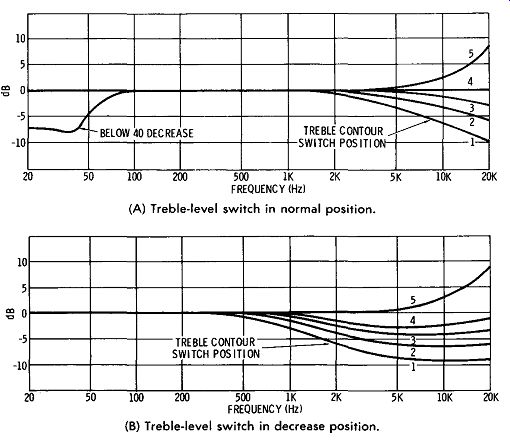 10
5
0
-5
-10
dB

5
4
3
2
1

BELOW 40 DECREASE

TREBLE CONTOUR SWITCH POSITION

20 50 100 200 500 1K 2K 5K 10K 20K
FREQUENCY (Hz)

(A) Treble-level switch in normal position.

10
5
0
-5
-10
dB

5
4
3
2
1

TREBLE CONTOUR SWITCH POSITION

20 50 100 200 500 1K 2K 5K 10K 20K
FREQUENCY (Hz)

(B) Treble-level switch in decrease position.